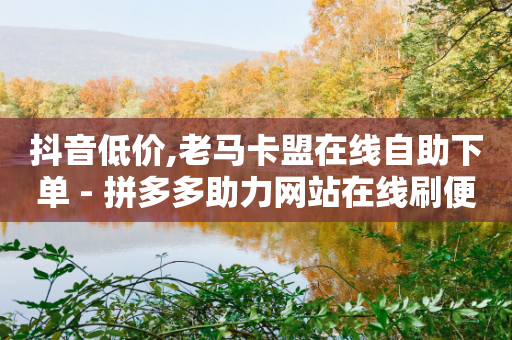 抖音低价,老马卡盟在线自助下单 - 拼多多助力网站在线刷便